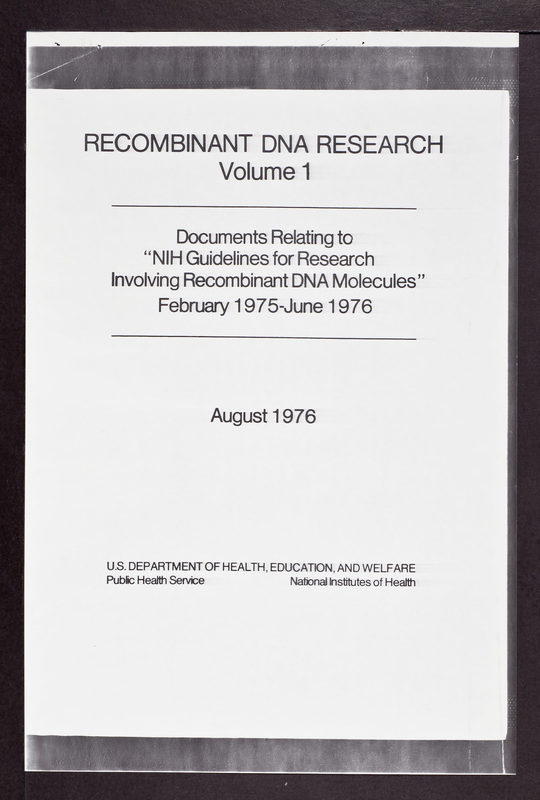 RECOMBINANT DNA RESEARCH
Volume 1

Documents Relating to
"NIH Guidelines for Research
Involving Recombinant DNA Molecules"
February 1975-June 1976

August 1976

U.S. DEPARTMENT OF HEALTH, EDUCATION, AND WELFARE
Public Health Service National Institutes of Health